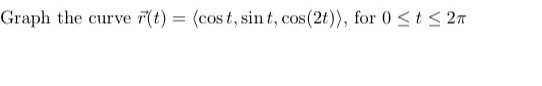 Graph the curve $\vec{r}(t) = \langle \cos t, \sin t, \cos(2t) \rangle$, for $0 \leq t \leq 2\pi$